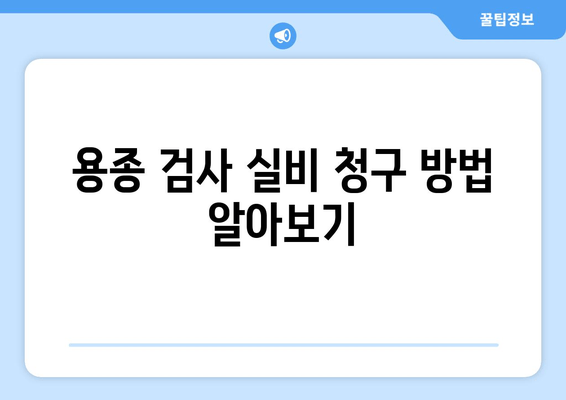 꿀팁정보

용종 검사 실비 청구 방법 알아보기